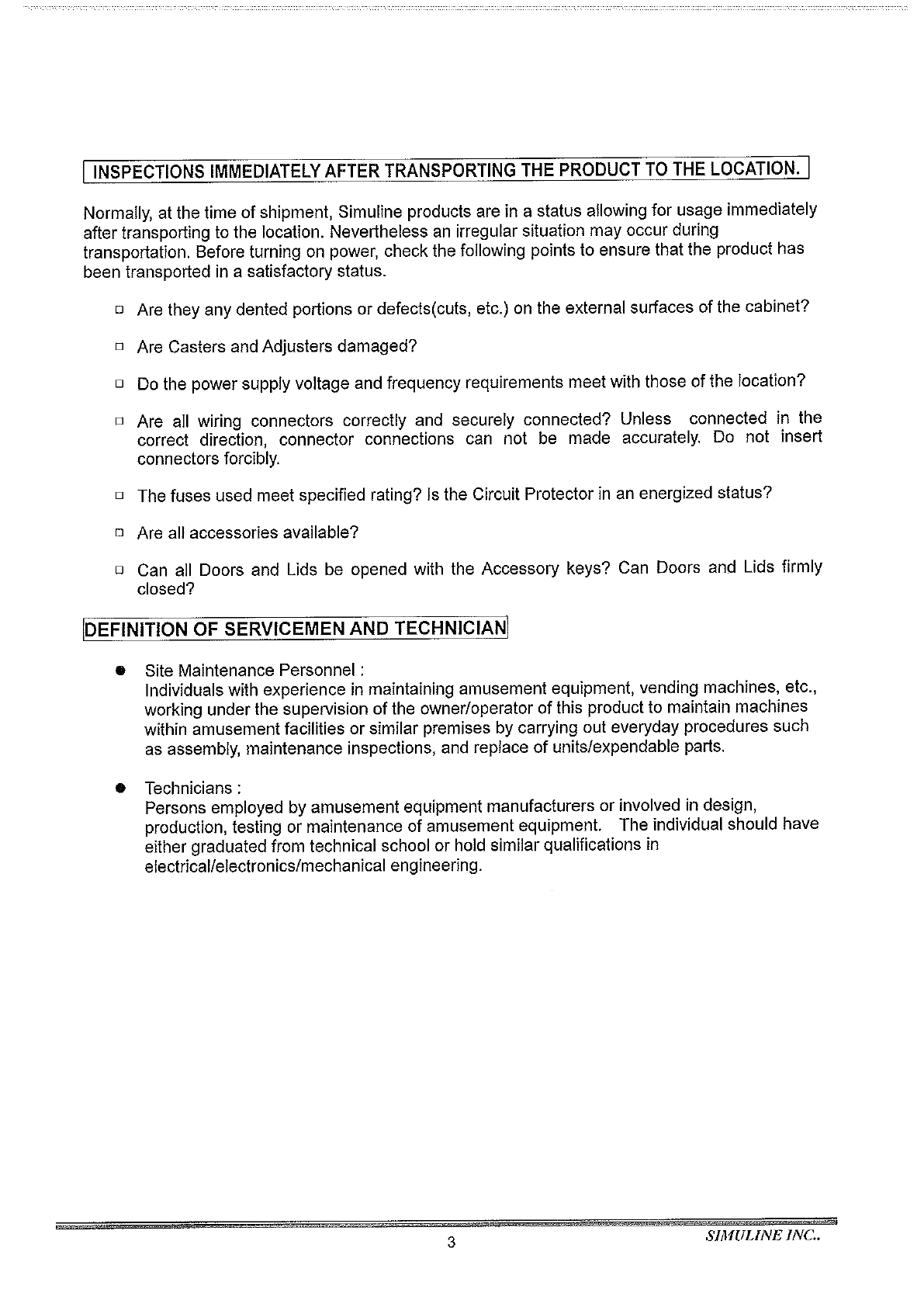 INSPECTIONS IMMEDIATELY AFTER TRANSPORTING THE PRODUCT TO THE LOCATION.

Normally, at the time of shipment, Simuline products are in a status allowing for usage immediately after transporting to the location. Nevertheless an irregular situation may occur during transportation. Before turning on power, check the following points to ensure that the product has been transported in a satisfactory status.

□ Are they any dented portions or defects(cuts, etc.) on the external surfaces of the cabinet?

□ Are Casters and Adjusters damaged?

□ Do the power supply voltage and frequency requirements meet with those of the location?

□ Are all wiring connectors correctly and securely connected? Unless connected in the correct direction, connector connections can not be made accurately. Do not insert connectors forcibly.

□ The fuses used meet specified rating? Is the Circuit Protector in an energized status?

□ Are all accessories available?

□ Can all Doors and Lids be opened with the Accessory keys? Can Doors and Lids firmly closed?

DEFINITION OF SERVICEMEN AND TECHNICIAN

● Site Maintenance Personnel :
Individuals with experience in maintaining amusement equipment, vending machines, etc., working under the supervision of the owner/operator of this product to maintain machines within amusement facilities or similar premises by carrying out everyday procedures such as assembly, maintenance inspections, and replace of units/expendable parts.

● Technicians :
Persons employed by amusement equipment manufacturers or involved in design, production, testing or maintenance of amusement equipment. The individual should have either graduated from technical school or hold similar qualifications in electrical/electronics/mechanical engineering.

3

SIMULINE INC..